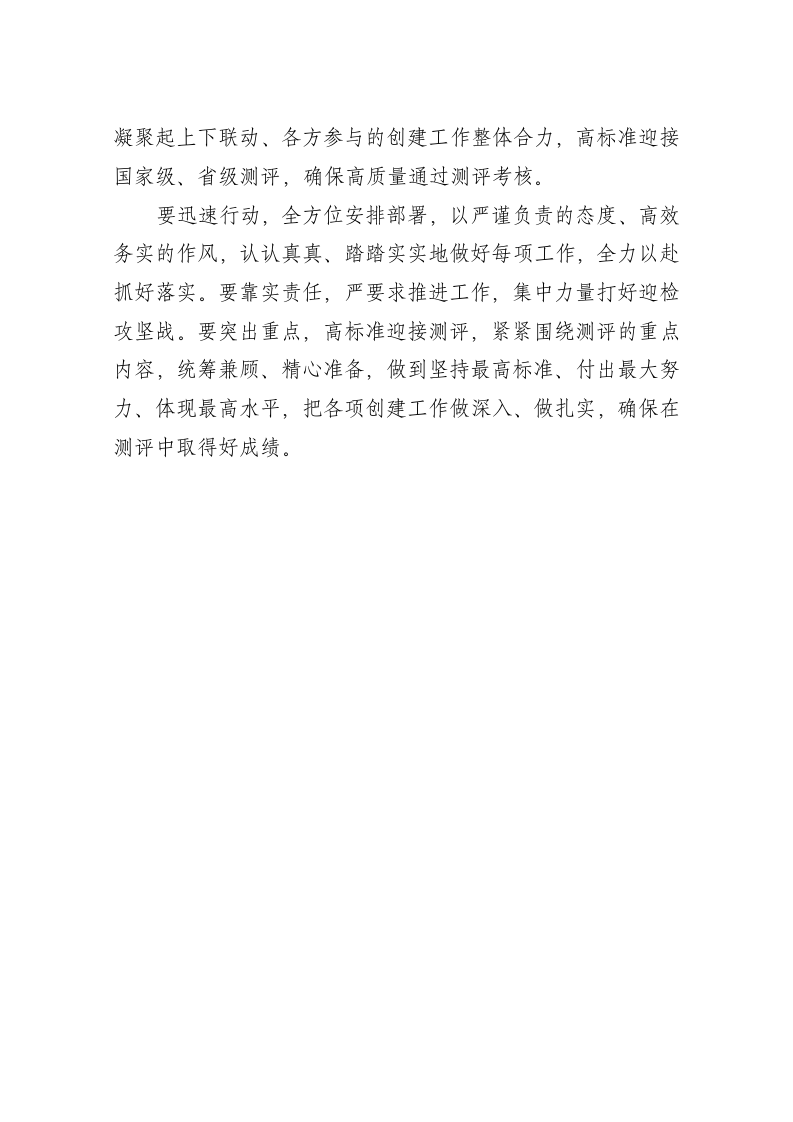 凝聚起上下联动、各方参与的创建工作整体合力，高标准迎接国家级、省级测评，确保高质量通过测评考核。

要迅速行动，全方位安排部署，以严谨负责的态度、高效务实的作风，认认真真、踏踏实实地做好每项工作，全力以赴抓好落实。要靠实责任，严要求推进工作，集中力量打好迎检攻坚战。要突出重点，高标准迎接测评，紧紧围绕测评的重点内容，统筹兼顾、精心准备，做到坚持最高标准、付出最大努力、体现最高水平，把各项创建工作做深入、做扎实，确保在测评中取得好成绩。